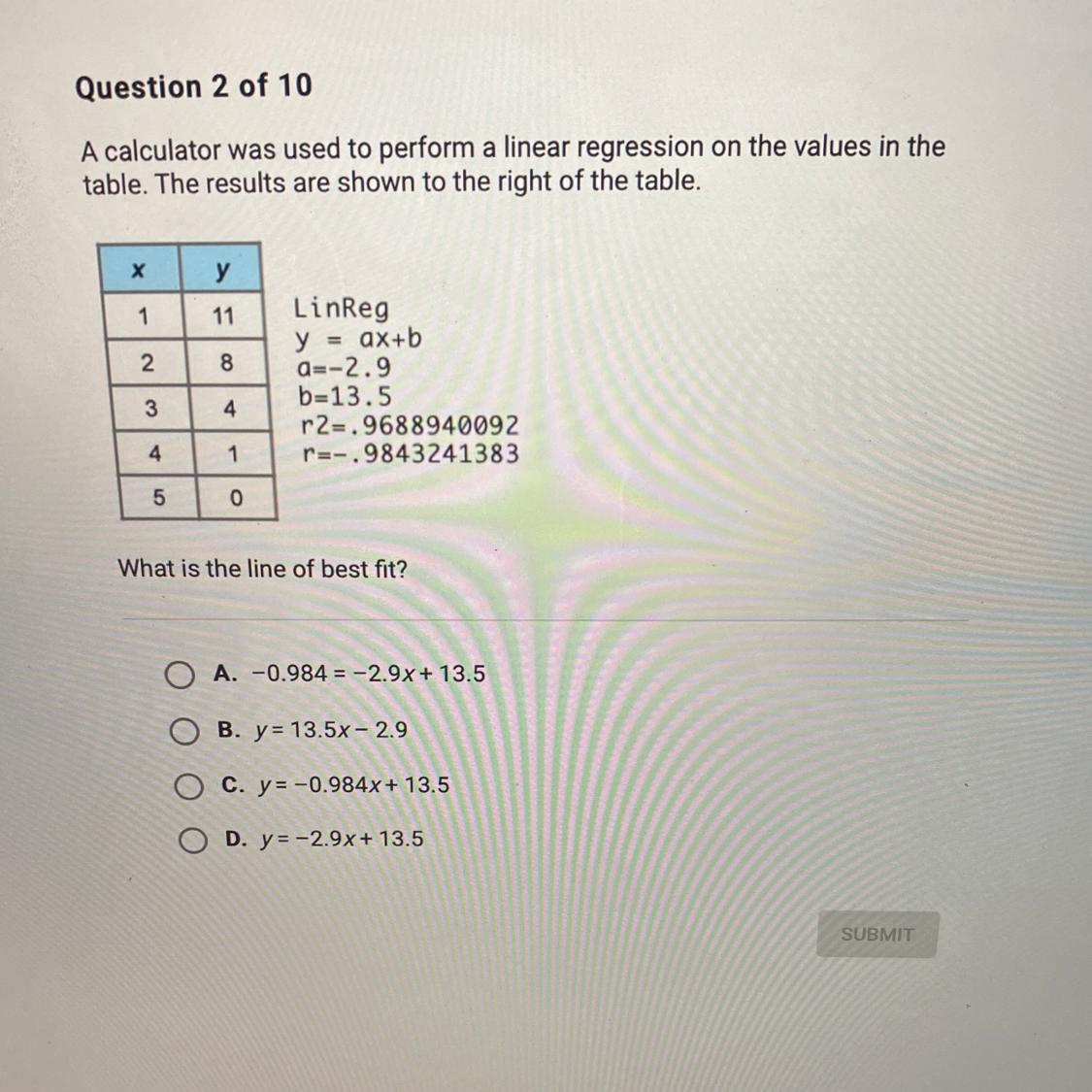 Question 2 of 10

A calculator was used to perform a linear regression on the values in the table. The results are shown to the right of the table.

| x | y |
|---|---|
| 1 | 11 |
| 2 | 8 |
| 3 | 4 |
| 4 | 1 |
| 5 | 0 |

LinReg
y = ax+b
a=-2.9
b=13.5
r2=.9688940092
r=-.9843241383

What is the line of best fit?

A. $-0.984 = -2.9x + 13.5$

B. $y = 13.5x - 2.9$

C. $y = -0.984x + 13.5$

D. $y = -2.9x + 13.5$

SUBMIT